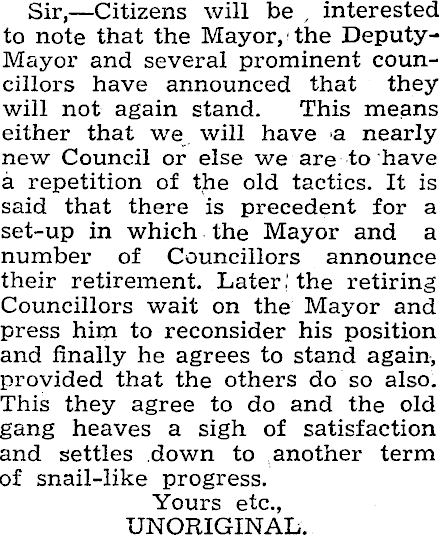 Sir,—Citizens will be interested to note that the Mayor, the Deputy-Mayor and several prominent councillors have announced that they will not again stand. This means either that we will have a nearly new Council or else we are to have a repetition of the old tactics. It is said that there is precedent for a set-up in which the Mayor and a number of Councillors announce their retirement. Later the retiring Councillors wait on the Mayor and press him to reconsider his position and finally he agrees to stand again, provided that the others do so also. This they agree to do and the old gang heaves a sigh of satisfaction and settles down to another term of snail-like progress.

Yours etc.,
UNORIGINAL.